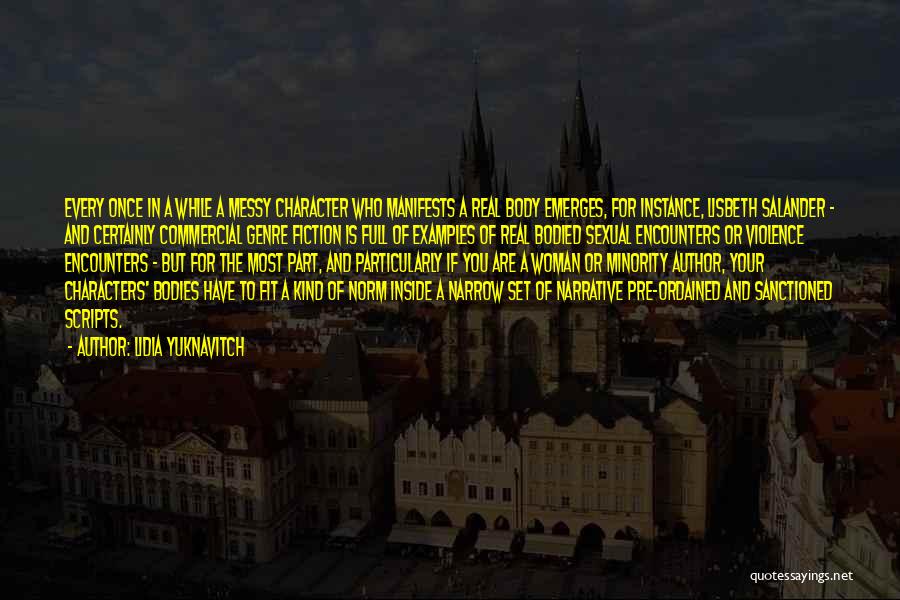 EVERY ONCE IN A WHILE A MESSY CHARACTER WHO MANIFESTS A REAL BODY EMERGES, FOR INSTANCE, LISBETH SALANDER - AND CERTAINLY COMMERCIAL GENRE FICTION IS FULL OF EXAMPLES OF REAL BODIED SEXUAL ENCOUNTERS OR VIOLENCE ENCOUNTERS - BUT FOR THE MOST PART, AND PARTICULARLY IF YOU ARE A WOMAN OR MINORITY AUTHOR, YOUR CHARACTERS' BODIES HAVE TO FIT A KIND OF NORM INSIDE A NARROW SET OF NARRATIVE PRE-ORDAINED AND SANCTIONED SCRIPTS.

- AUTHOR: LIDIA YUKNAVITCH

quotessayings.net